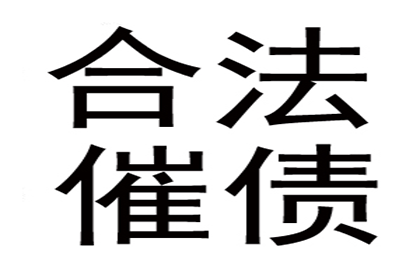 合法
催债